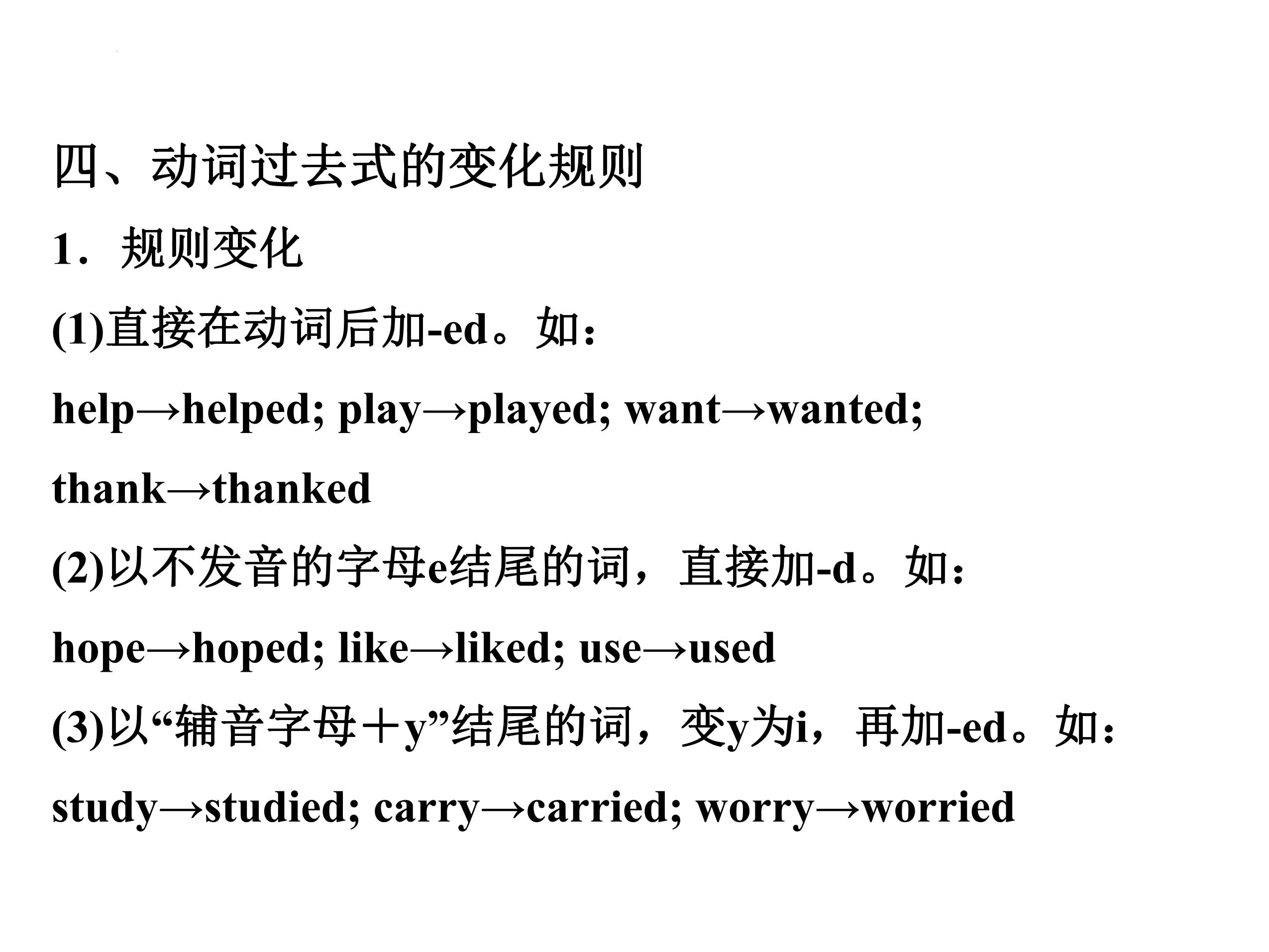 四、动词过去式的变化规则

1．规则变化

(1)直接在动词后加-ed。如：

help→helped; play→played; want→wanted; thank→thanked

(2)以不发音的字母e结尾的词，直接加-d。如：

hope→hoped; like→liked; use→used

(3)以“辅音字母＋y”结尾的词，变y为i，再加-ed。如：

study→studied; carry→carried; worry→worried